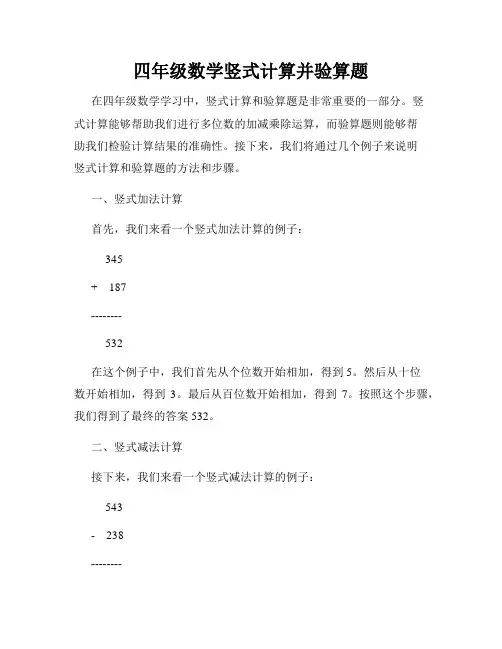 四年级数学竖式计算并验算题

在四年级数学学习中，竖式计算和验算题是非常重要的一部分。竖式计算能够帮助我们进行多位数的加减乘除运算，而验算题则能够帮助我们检验计算结果的准确性。接下来，我们将通过几个例子来说明竖式计算和验算题的方法和步骤。

一、竖式加法计算

首先，我们来看一个竖式加法计算的例子：

345

+ 187

--------

532

在这个例子中，我们首先从个位数开始相加，得到 5。然后从十位数开始相加，得到 3。最后从百位数开始相加，得到 7。按照这个步骤，我们得到了最终的答案 532。

二、竖式减法计算

接下来，我们来看一个竖式减法计算的例子：

543

- 238

--------